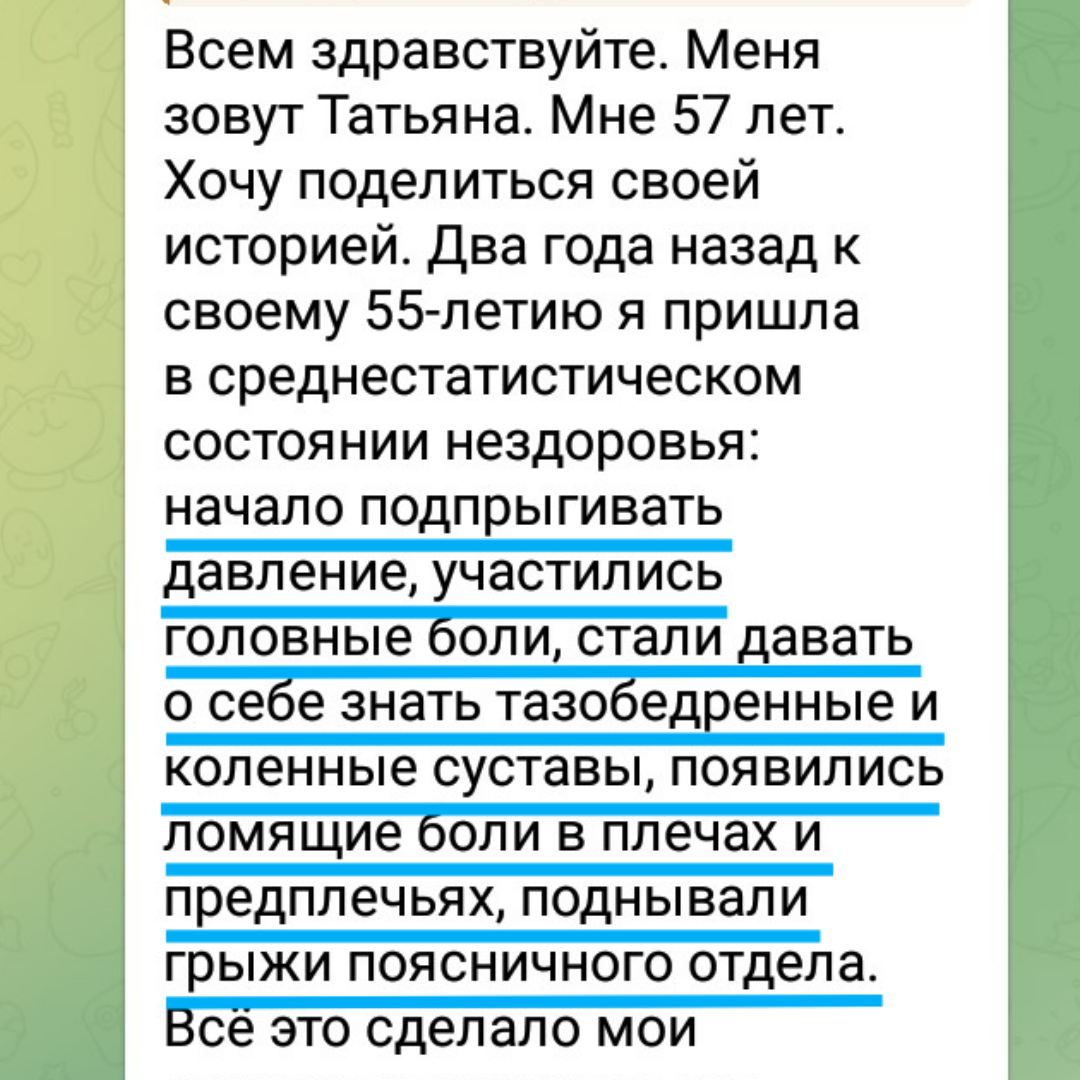 Всем здравствуйте. Меня зовут Татьяна. Мне 57 лет. Хочу поделиться своей историей. Два года назад к своему 55-летию я пришла в среднестатистическом состоянии нездоровья: начало подпрыгивать давление, участились головные боли, стали давать о себе знать тазобедренные и коленные суставы, появились ломящие боли в плечах и предплечьях, поднывали грыжи поясничного отдела. Всё это сделало мои